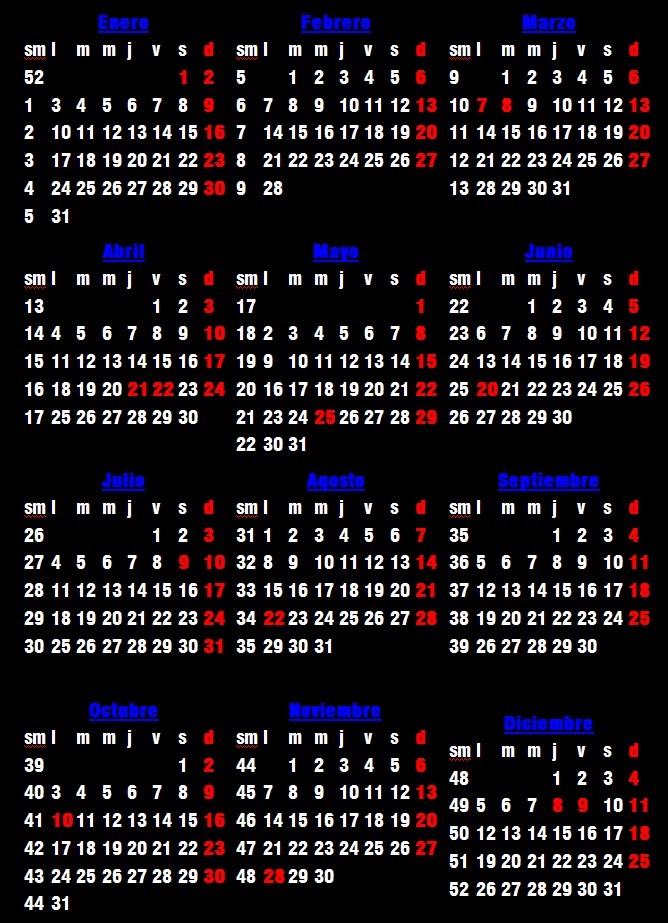 Enero

| sm | l | m | m | j | v | s | d |
|---|---|---|---|---|---|---|---|
| 52 | | | | | | 1 | 2 |
| 1 | 3 | 4 | 5 | 6 | 7 | 8 | 9 |
| 2 | 10 | 11 | 12 | 13 | 14 | 15 | 16 |
| 3 | 17 | 18 | 19 | 20 | 21 | 22 | 23 |
| 4 | 24 | 25 | 26 | 27 | 28 | 29 | 30 |
| 5 | 31 | | | | | | |

Febrero

| sm | l | m | m | j | v | s | d |
|---|---|---|---|---|---|---|---|
| 5 | | 1 | 2 | 3 | 4 | 5 | 6 |
| 6 | 7 | 8 | 9 | 10 | 11 | 12 | 13 |
| 7 | 14 | 15 | 16 | 17 | 18 | 19 | 20 |
| 8 | 21 | 22 | 23 | 24 | 25 | 26 | 27 |
| 9 | 28 | | | | | | |

Marzo

| sm | l | m | m | j | v | s | d |
|---|---|---|---|---|---|---|---|
| 9 | | 1 | 2 | 3 | 4 | 5 | 6 |
| 10 | 7 | 8 | 9 | 10 | 11 | 12 | 13 |
| 11 | 14 | 15 | 16 | 17 | 18 | 19 | 20 |
| 12 | 21 | 22 | 23 | 24 | 25 | 26 | 27 |
| 13 | 28 | 29 | 30 | 31 | | | |

Abril

| sm | l | m | m | j | v | s | d |
|---|---|---|---|---|---|---|---|
| 13 | | | | | 1 | 2 | 3 |
| 14 | 4 | 5 | 6 | 7 | 8 | 9 | 10 |
| 15 | 11 | 12 | 13 | 14 | 15 | 16 | 17 |
| 16 | 18 | 19 | 20 | 21 | 22 | 23 | 24 |
| 17 | 25 | 26 | 27 | 28 | 29 | 30 | |

Mayo

| sm | l | m | m | j | v | s | d |
|---|---|---|---|---|---|---|---|
| 17 | | | | | | | 1 |
| 18 | 2 | 3 | 4 | 5 | 6 | 7 | 8 |
| 19 | 9 | 10 | 11 | 12 | 13 | 14 | 15 |
| 20 | 16 | 17 | 18 | 19 | 20 | 21 | 22 |
| 21 | 23 | 24 | 25 | 26 | 27 | 28 | 29 |
| 22 | 30 | 31 | | | | | |

Junio

| sm | l | m | m | j | v | s | d |
|---|---|---|---|---|---|---|---|
| 22 | | | 1 | 2 | 3 | 4 | 5 |
| 23 | 6 | 7 | 8 | 9 | 10 | 11 | 12 |
| 24 | 13 | 14 | 15 | 16 | 17 | 18 | 19 |
| 25 | 20 | 21 | 22 | 23 | 24 | 25 | 26 |
| 26 | 27 | 28 | 29 | 30 | | | |

Julio

| sm | l | m | m | j | v | s | d |
|---|---|---|---|---|---|---|---|
| 26 | | | | | 1 | 2 | 3 |
| 27 | 4 | 5 | 6 | 7 | 8 | 9 | 10 |
| 28 | 11 | 12 | 13 | 14 | 15 | 16 | 17 |
| 29 | 18 | 19 | 20 | 21 | 22 | 23 | 24 |
| 30 | 25 | 26 | 27 | 28 | 29 | 30 | 31 |

Agosto

| sm | l | m | m | j | v | s | d |
|---|---|---|---|---|---|---|---|
| 31 | 1 | 2 | 3 | 4 | 5 | 6 | 7 |
| 32 | 8 | 9 | 10 | 11 | 12 | 13 | 14 |
| 33 | 15 | 16 | 17 | 18 | 19 | 20 | 21 |
| 34 | 22 | 23 | 24 | 25 | 26 | 27 | 28 |
| 35 | 29 | 30 | 31 | | | | |

Septiembre

| sm | l | m | m | j | v | s | d |
|---|---|---|---|---|---|---|---|
| 35 | | | | 1 | 2 | 3 | 4 |
| 36 | 5 | 6 | 7 | 8 | 9 | 10 | 11 |
| 37 | 12 | 13 | 14 | 15 | 16 | 17 | 18 |
| 38 | 19 | 20 | 21 | 22 | 23 | 24 | 25 |
| 39 | 26 | 27 | 28 | 29 | 30 | | |

Octubre

| sm | l | m | m | j | v | s | d |
|---|---|---|---|---|---|---|---|
| 39 | | | | | | 1 | 2 |
| 40 | 3 | 4 | 5 | 6 | 7 | 8 | 9 |
| 41 | 10 | 11 | 12 | 13 | 14 | 15 | 16 |
| 42 | 17 | 18 | 19 | 20 | 21 | 22 | 23 |
| 43 | 24 | 25 | 26 | 27 | 28 | 29 | 30 |
| 44 | 31 | | | | | | |

Noviembre

| sm | l | m | m | j | v | s | d |
|---|---|---|---|---|---|---|---|
| 44 | | 1 | 2 | 3 | 4 | 5 | 6 |
| 45 | 7 | 8 | 9 | 10 | 11 | 12 | 13 |
| 46 | 14 | 15 | 16 | 17 | 18 | 19 | 20 |
| 47 | 21 | 22 | 23 | 24 | 25 | 26 | 27 |
| 48 | 28 | 29 | 30 | | | | |

Diciembre

| sm | l | m | m | j | v | s | d |
|---|---|---|---|---|---|---|---|
| 48 | | | | 1 | 2 | 3 | 4 |
| 49 | 5 | 6 | 7 | 8 | 9 | 10 | 11 |
| 50 | 12 | 13 | 14 | 15 | 16 | 17 | 18 |
| 51 | 19 | 20 | 21 | 22 | 23 | 24 | 25 |
| 52 | 26 | 27 | 28 | 29 | 30 | 31 | |